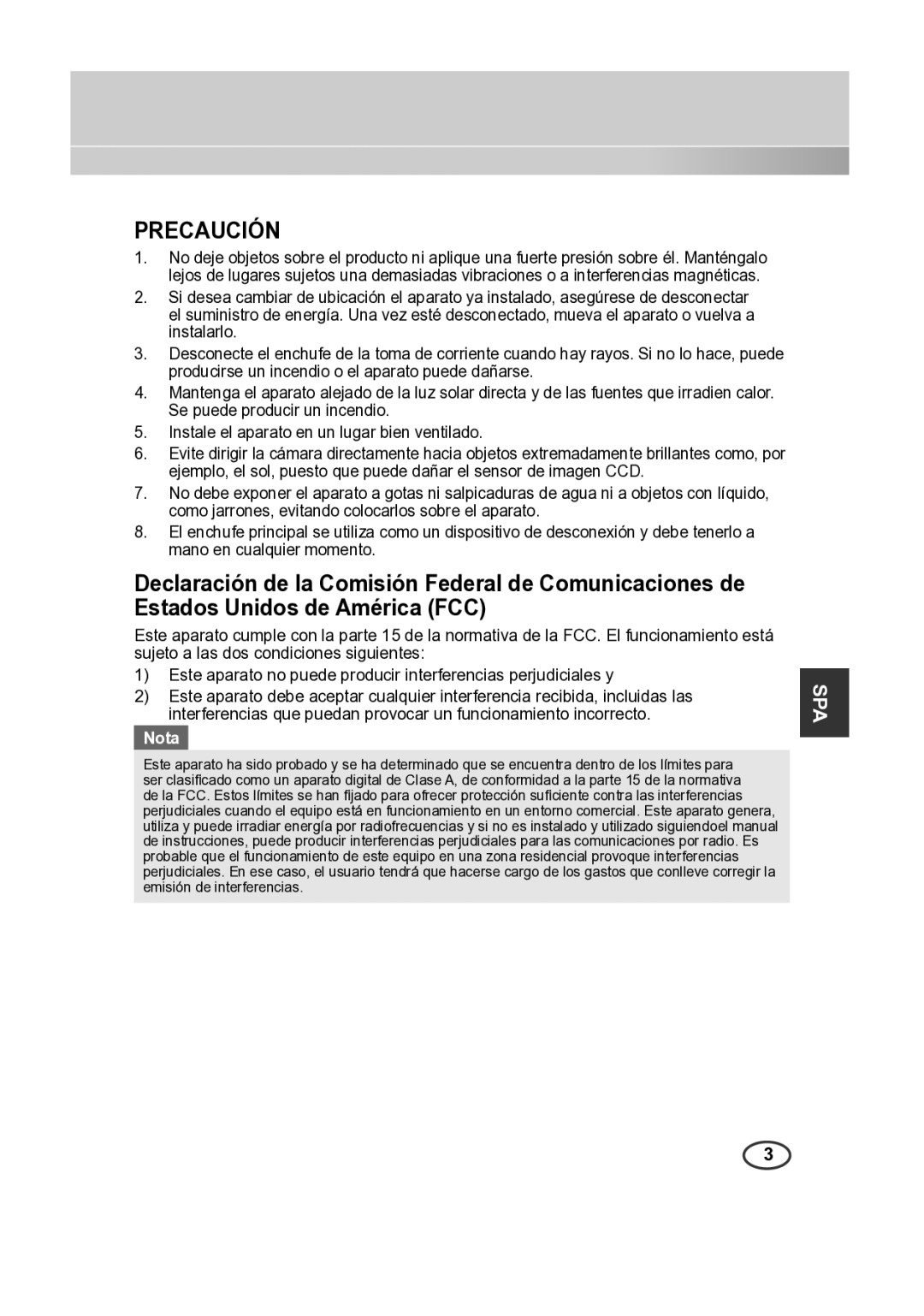 PRECAUCIÓN

1. No deje objetos sobre el producto ni aplique una fuerte presión sobre él. Manténgalo lejos de lugares sujetos una demasiadas vibraciones o a interferencias magnéticas.
2. Si desea cambiar de ubicación el aparato ya instalado, asegúrese de desconectar el suministro de energía. Una vez esté desconectado, mueva el aparato o vuelva a instalarlo.
3. Desconecte el enchufe de la toma de corriente cuando hay rayos. Si no lo hace, puede producirse un incendio o el aparato puede dañarse.
4. Mantenga el aparato alejado de la luz solar directa y de las fuentes que irradien calor. Se puede producir un incendio.
5. Instale el aparato en un lugar bien ventilado.
6. Evite dirigir la cámara directamente hacia objetos extremadamente brillantes como, por ejemplo, el sol, puesto que puede dañar el sensor de imagen CCD.
7. No debe exponer el aparato a gotas ni salpicaduras de agua ni a objetos con líquido, como jarrones, evitando colocarlos sobre el aparato.
8. El enchufe principal se utiliza como un dispositivo de desconexión y debe tenerlo a mano en cualquier momento.

Declaración de la Comisión Federal de Comunicaciones de Estados Unidos de América (FCC)

Este aparato cumple con la parte 15 de la normativa de la FCC. El funcionamiento está sujeto a las dos condiciones siguientes:
1) Este aparato no puede producir interferencias perjudiciales y
2) Este aparato debe aceptar cualquier interferencia recibida, incluidas las interferencias que puedan provocar un funcionamiento incorrecto.

SPA

Nota

Este aparato ha sido probado y se ha determinado que se encuentra dentro de los límites para ser clasificado como un aparato digital de Clase A, de conformidad a la parte 15 de la normativa de la FCC. Estos límites se han fijado para ofrecer protección suficiente contra las interferencias perjudiciales cuando el equipo está en funcionamiento en un entorno comercial. Este aparato genera, utiliza y puede irradiar energía por radiofrecuencias y si no es instalado y utilizado siguiendoel manual de instrucciones, puede producir interferencias perjudiciales para las comunicaciones por radio. Es probable que el funcionamiento de este equipo en una zona residencial provoque interferencias perjudiciales. En ese caso, el usuario tendrá que hacerse cargo de los gastos que conlleve corregir la emisión de interferencias.

3